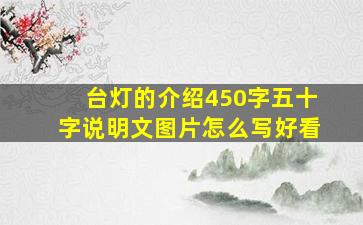 台灯的介绍450字五十字说明文图片怎么写好看